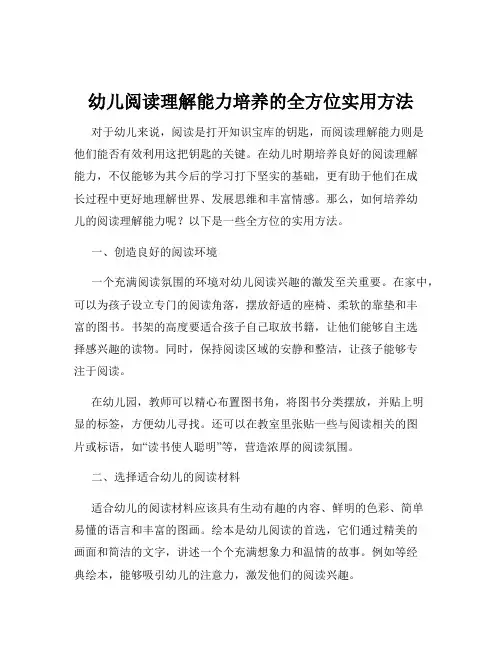 幼儿阅读理解能力培养的全方位实用方法

对于幼儿来说，阅读是打开知识宝库的钥匙，而阅读理解能力则是他们能否有效利用这把钥匙的关键。在幼儿时期培养良好的阅读理解能力，不仅能够为其今后的学习打下坚实的基础，更有助于他们在成长过程中更好地理解世界、发展思维和丰富情感。那么，如何培养幼儿的阅读理解能力呢？以下是一些全方位的实用方法。

一、创造良好的阅读环境

一个充满阅读氛围的环境对幼儿阅读兴趣的激发至关重要。在家中，可以为孩子设立专门的阅读角落，摆放舒适的座椅、柔软的靠垫和丰富的图书。书架的高度要适合孩子自己取放书籍，让他们能够自主选择感兴趣的读物。同时，保持阅读区域的安静和整洁，让孩子能够专注于阅读。

在幼儿园，教师可以精心布置图书角，将图书分类摆放，并贴上明显的标签，方便幼儿寻找。还可以在教室里张贴一些与阅读相关的图片或标语，如“读书使人聪明”等，营造浓厚的阅读氛围。

二、选择适合幼儿的阅读材料

适合幼儿的阅读材料应该具有生动有趣的内容、鲜明的色彩、简单易懂的语言和丰富的图画。绘本是幼儿阅读的首选，它们通过精美的画面和简洁的文字，讲述一个个充满想象力和温情的故事。例如等经典绘本，能够吸引幼儿的注意力，激发他们的阅读兴趣。